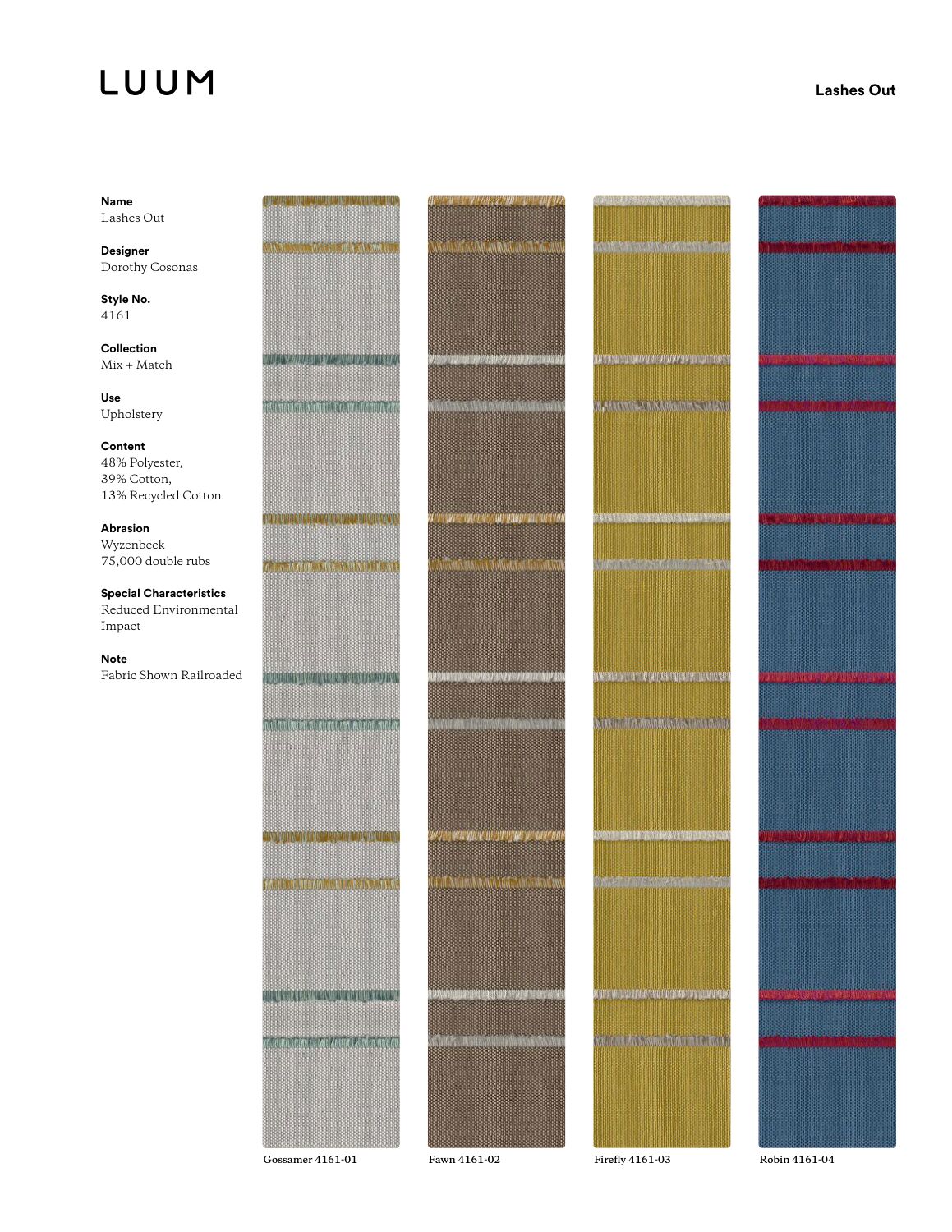 LUUM

Lashes Out

Name
Lashes Out

Designer
Dorothy Cosonas

Style No.
4161

Collection
Mix + Match

Use
Upholstery

Content
48% Polyester,
39% Cotton,
13% Recycled Cotton

Abrasion
Wyzenbeek
75,000 double rubs

Special Characteristics
Reduced Environmental Impact

Note
Fabric Shown Railroaded

Gossamer 4161-01

Fawn 4161-02

Firefly 4161-03

Robin 4161-04